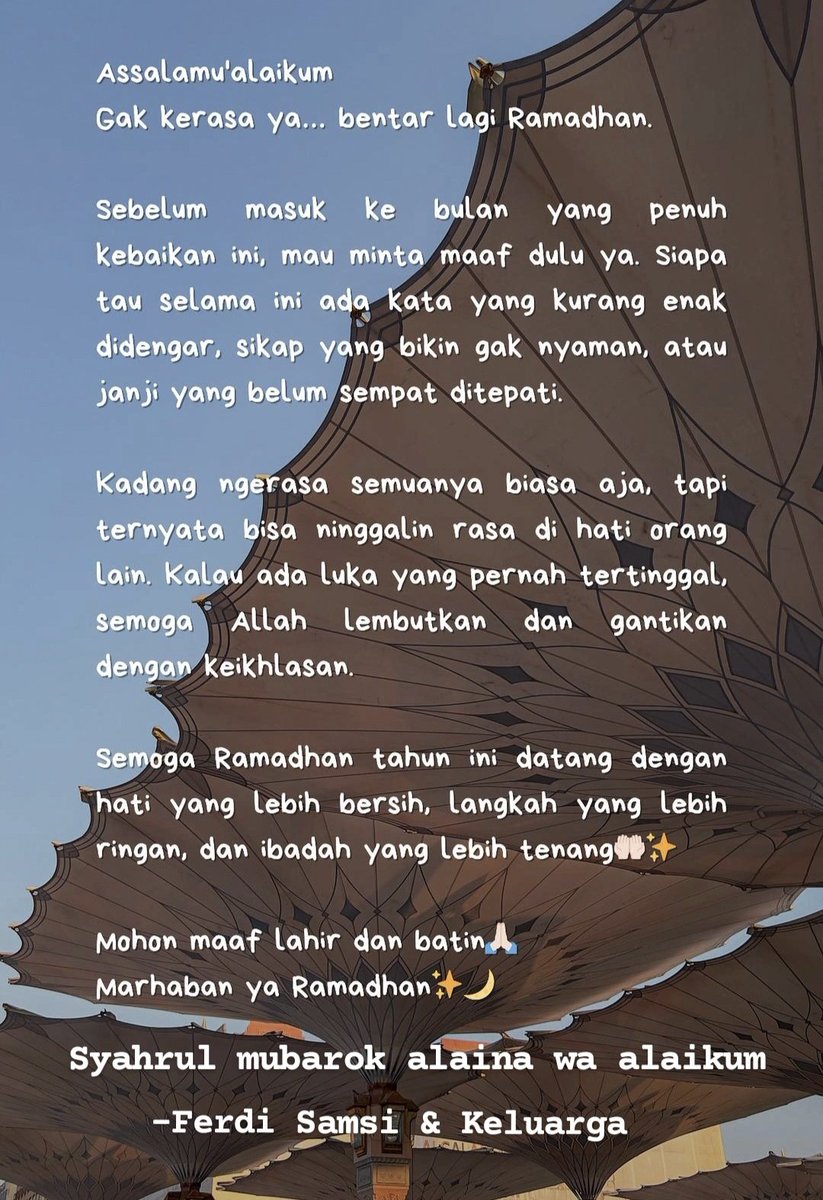 Assalamu'alaikum
Gak kerasa ya... bentar lagi Ramadhan.

Sebelum masuk ke bulan yang penuh kebaikan ini, mau minta maaf dulu ya. Siapa tau selama ini ada kata yang kurang enak didengar, sikap yang bikin gak nyaman, atau janji yang belum sempat ditepati.

Kadang ngerasa semuanya biasa aja, tapi ternyata bisa ninggalin rasa di hati orang lain. Kalau ada luka yang pernah tertinggal, semoga Allah lembutkan dan gantikan dengan keikhlasan.

Semoga Ramadhan tahun ini datang dengan hati yang lebih bersih, langkah yang lebih ringan, dan ibadah yang lebih tenang🤲🏻✨

Mohon maaf lahir dan batin🙏🏻
Marhaban ya Ramadhan✨🌙

Syahrul mubarok alaina wa alaikum
-Ferdi Samsi & Keluarga